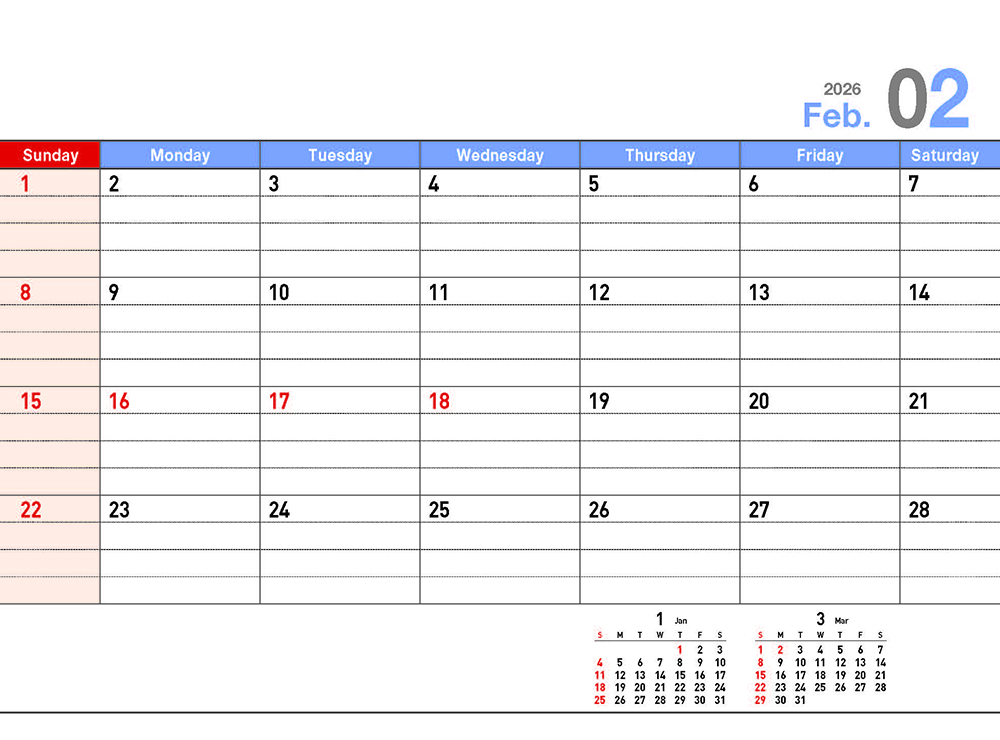 2026
Feb. 02

| Sunday | Monday | Tuesday | Wednesday | Thursday | Friday | Saturday |
|---|---|---|---|---|---|---|
| 1 | 2 | 3 | 4 | 5 | 6 | 7 |
| 8 | 9 | 10 | 11 | 12 | 13 | 14 |
| 15 | 16 | 17 | 18 | 19 | 20 | 21 |
| 22 | 23 | 24 | 25 | 26 | 27 | 28 |

1 Jan

| S | M | T | W | T | F | S |
|---|---|---|---|---|---|---|
| | | | | 1 | 2 | 3 |
| 4 | 5 | 6 | 7 | 8 | 9 | 10 |
| 11 | 12 | 13 | 14 | 15 | 16 | 17 |
| 18 | 19 | 20 | 21 | 22 | 23 | 24 |
| 25 | 26 | 27 | 28 | 29 | 30 | 31 |

3 Mar

| S | M | T | W | T | F | S |
|---|---|---|---|---|---|---|
| 1 | 2 | 3 | 4 | 5 | 6 | 7 |
| 8 | 9 | 10 | 11 | 12 | 13 | 14 |
| 15 | 16 | 17 | 18 | 19 | 20 | 21 |
| 22 | 23 | 24 | 25 | 26 | 27 | 28 |
| 29 | 30 | 31 | | | | |